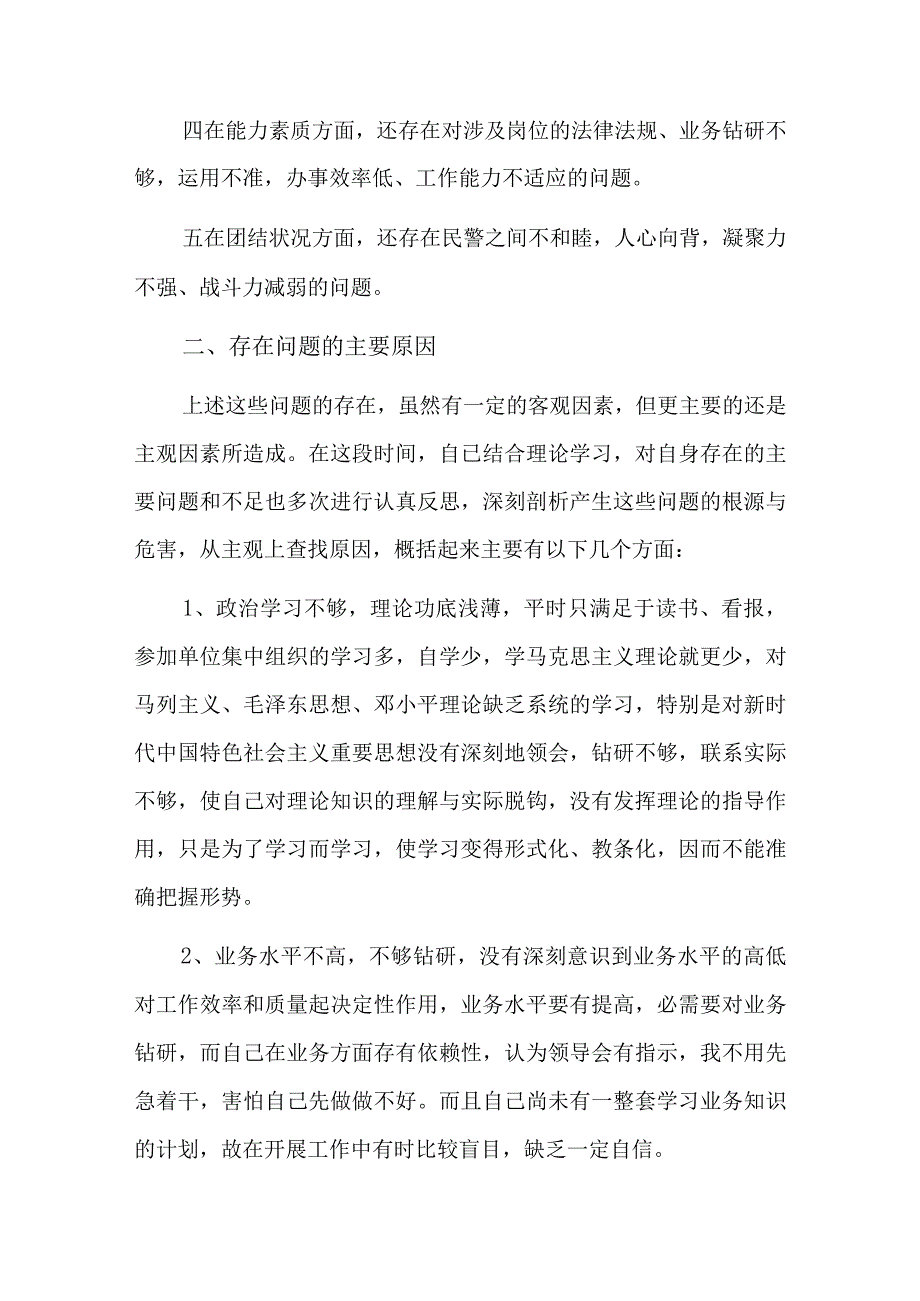 四在能力素质方面，还存在对涉及岗位的法律法规、业务钻研不够，运用不准，办事效率低、工作能力不适应的问题。

五在团结状况方面，还存在民警之间不和睦，人心向背，凝聚力不强、战斗力减弱的问题。

二、存在问题的主要原因

上述这些问题的存在，虽然有一定的客观因素，但更主要的还是主观因素所造成。在这段时间，自己结合理论学习，对自身存在的主要问题和不足也多次进行认真反思，深刻剖析产生这些问题的根源与危害，从主观上查找原因，概括起来主要有以下几个方面：

1、政治学习不够，理论功底浅薄，平时只满足于读书、看报，参加单位集中组织的学习多，自学少，学马克思主义理论就更少，对马列主义、毛泽东思想、邓小平理论缺乏系统的学习，特别是对新时代中国特色社会主义重要思想没有深刻地领会，钻研不够，联系实际不够，使自己对理论知识的理解与实际脱钩，没有发挥理论的指导作用，只是为了学习而学习，使学习变得形式化、教条化，因而不能准确把握形势。

2、业务水平不高，不够钻研，没有深刻意识到业务水平的高低对工作效率和质量起决定性作用，业务水平要有提高，必需要对业务钻研，而自己在业务方面存有依赖性，认为领导会有指示，我不用先急着干，害怕自己先做做不好。而且自己尚未有一整套学习业务知识的计划，故在开展工作中有时比较盲目，缺乏一定自信。